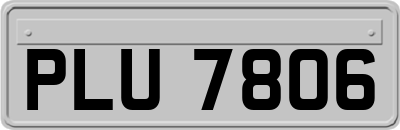 PLU 7806